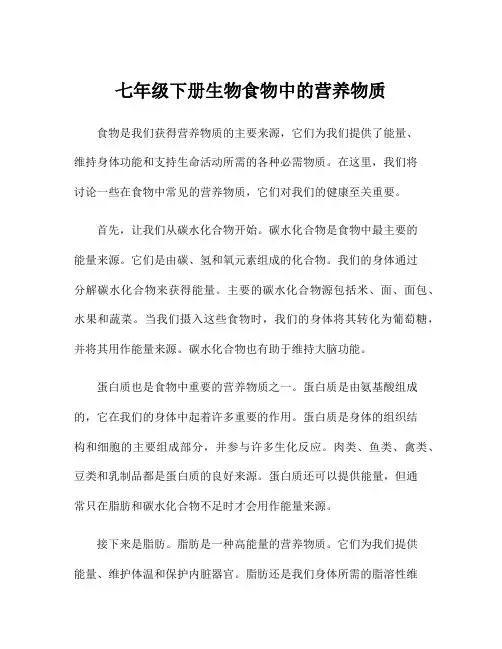 七年级下册生物食物中的营养物质

食物是我们获得营养物质的主要来源，它们为我们提供了能量、维持身体功能和支持生命活动所需的各种必需物质。在这里，我们将讨论一些在食物中常见的营养物质，它们对我们的健康至关重要。

首先，让我们从碳水化合物开始。碳水化合物是食物中最主要的能量来源。它们是由碳、氢和氧元素组成的化合物。我们的身体通过分解碳水化合物来获得能量。主要的碳水化合物源包括米、面、面包、水果和蔬菜。当我们摄入这些食物时，我们的身体将其转化为葡萄糖，并将其用作能量来源。碳水化合物也有助于维持大脑功能。

蛋白质也是食物中重要的营养物质之一。蛋白质是由氨基酸组成的，它在我们的身体中起着许多重要的作用。蛋白质是身体的组织结构和细胞的主要组成部分，并参与许多生化反应。肉类、鱼类、禽类、豆类和乳制品都是蛋白质的良好来源。蛋白质还可以提供能量，但通常只在脂肪和碳水化合物不足时才会用作能量来源。

接下来是脂肪。脂肪是一种高能量的营养物质。它们为我们提供能量、维护体温和保护内脏器官。脂肪还是我们身体所需的脂溶性维